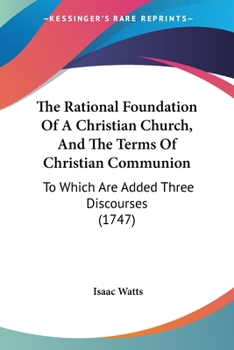 —KESSINGER'S RARE REPRINTS—

The Rational Foundation Of A Christian Church, And The Terms Of Christian Communion

To Which Are Added Three Discourses (1747)

Isaac Watts